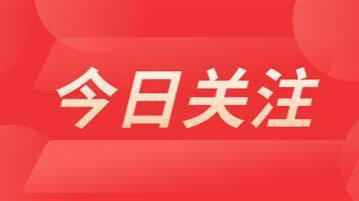 今日关注